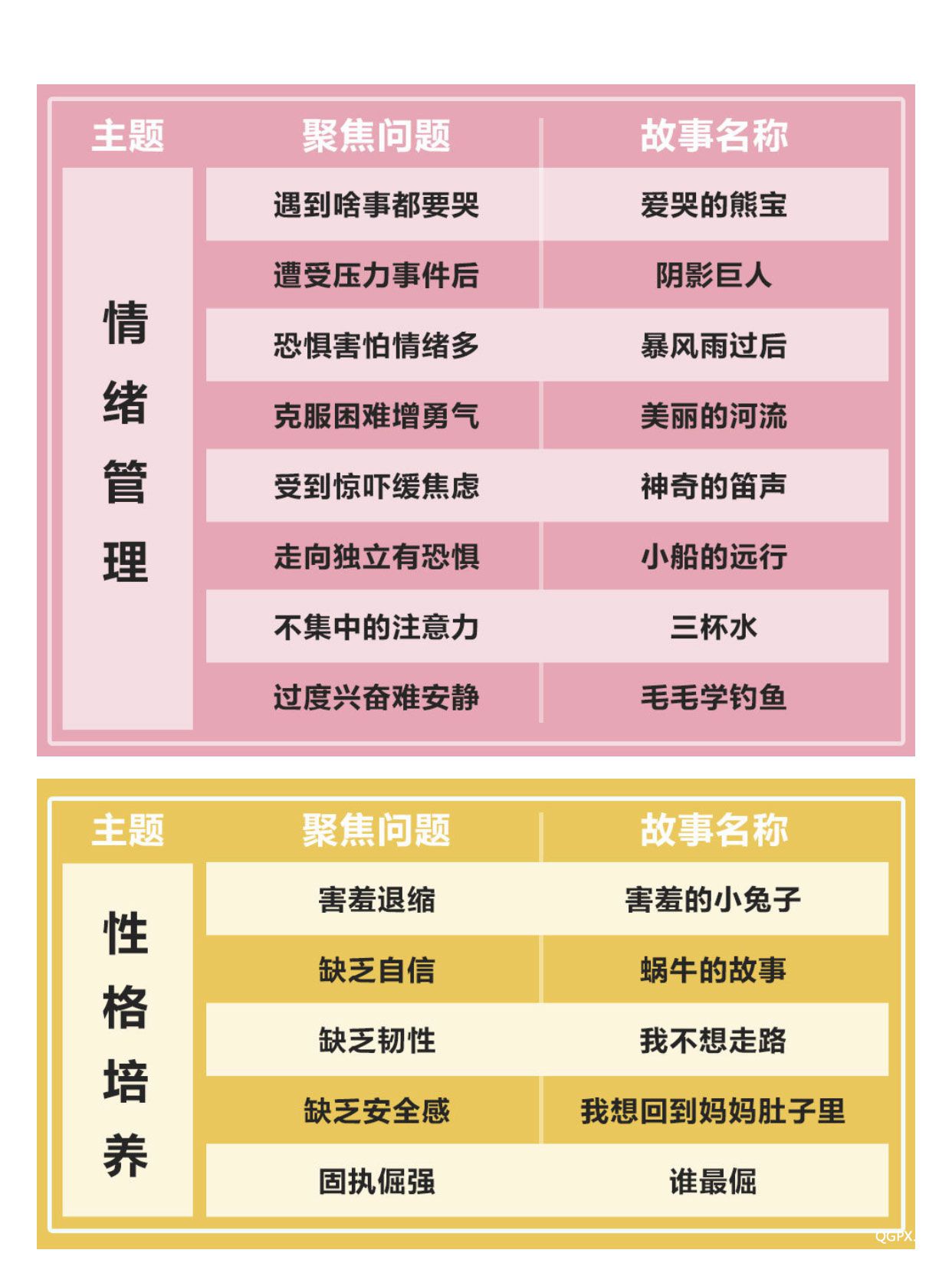 | 主题 | 聚焦问题 | 故事名称 |
|---|---|---|
| 情绪管理 | 遇到啥事都要哭 | 爱哭的熊宝 |
| | 遭受压力事件后 | 阴影巨人 |
| | 恐惧害怕情绪多 | 暴风雨过后 |
| | 克服困难增勇气 | 美丽的河流 |
| | 受到惊吓缓焦虑 | 神奇的笛声 |
| | 走向独立有恐惧 | 小船的远行 |
| | 不集中的注意力 | 三杯水 |
| | 过度兴奋难安静 | 毛毛学钓鱼 |

| 主题 | 聚焦问题 | 故事名称 |
|---|---|---|
| 性格培养 | 害羞退缩 | 害羞的小兔子 |
| | 缺乏自信 | 蜗牛的故事 |
| | 缺乏韧性 | 我不想走路 |
| | 缺乏安全感 | 我想回到妈妈肚子里 |
| | 固执倔强 | 谁最倔 |

QGPX.